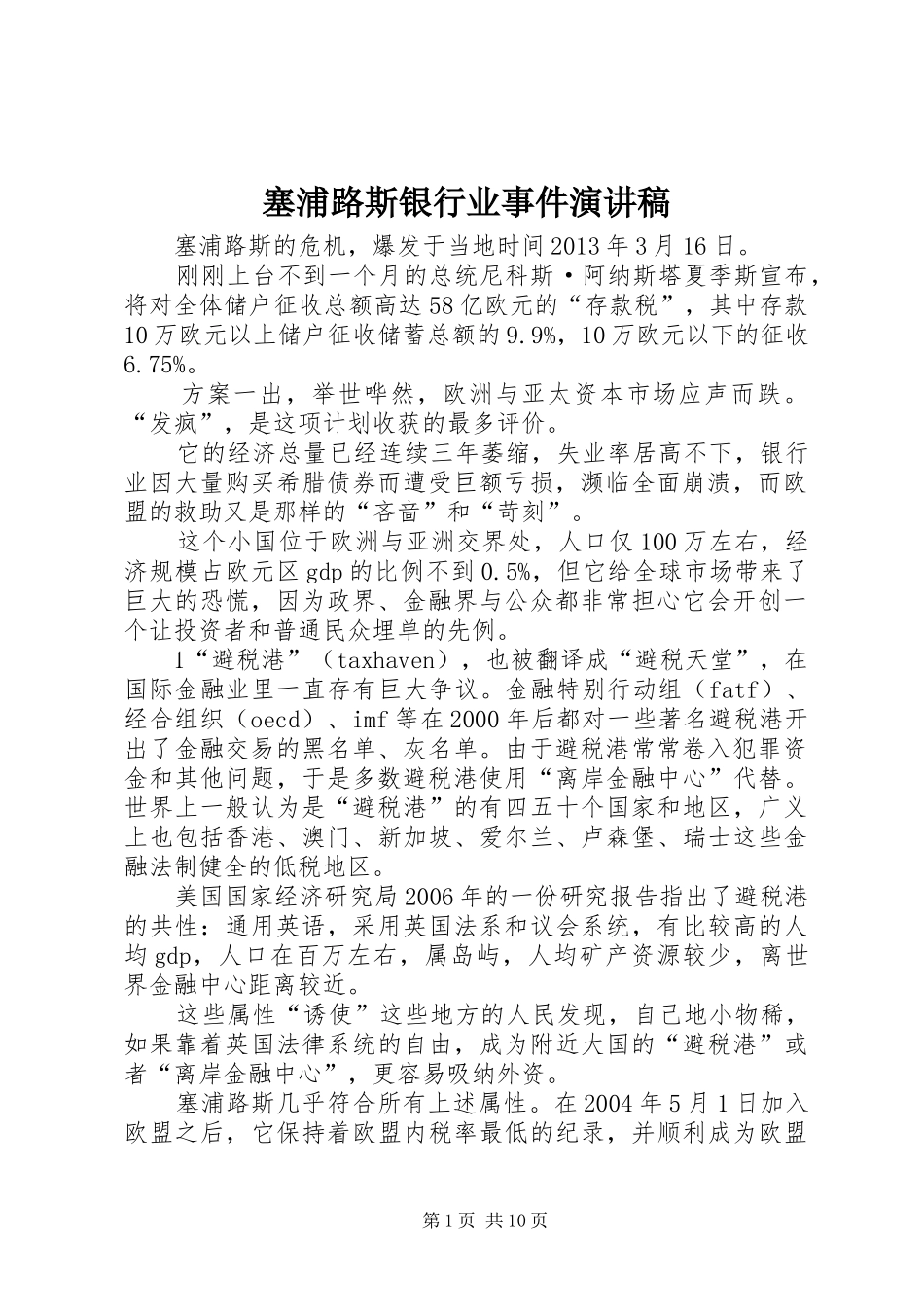 塞浦路斯银行业事件演讲稿

塞浦路斯的危机，爆发于当地时间2013年3月16日。

刚刚上台不到一个月的总统尼科斯·阿纳斯塔夏季斯宣布，将对全体储户征收总额高达58亿欧元的“存款税”，其中存款10万欧元以上储户征收储蓄总额的9.9%，10万欧元以下的征收6.75%。

方案一出，举世哗然，欧洲与亚太资本市场应声而跌。“发疯”，是这项计划收获的最多评价。

它的经济总量已经连续三年萎缩，失业率居高不下，银行业因大量购买希腊债券而遭受巨额亏损，濒临全面崩溃，而欧盟的救助又是那样的“吝啬”和“苛刻”。

这个小国位于欧洲与亚洲交界处，人口仅100万左右，经济规模占欧元区gdp的比例不到0.5%，但它给全球市场带来了巨大的恐慌，因为政界、金融界与公众都非常担心它会开创一个让投资者和普通民众埋单的先例。

1“避税港”（taxhaven），也被翻译成“避税天堂”，在国际金融业里一直存有巨大争议。金融特别行动组（fatf）、经合组织（oecd）、imf等在2000年后都对一些著名避税港开出了金融交易的黑名单、灰名单。由于避税港常常卷入犯罪资金和其他问题，于是多数避税港使用“离岸金融中心”代替。世界上一般认为是“避税港”的有四五十个国家和地区，广义上也包括香港、澳门、新加坡、爱尔兰、卢森堡、瑞士这些金融法制健全的低税地区。

美国国家经济研究局2006年的一份研究报告指出了避税港的共性：通用英语，采用英国法系和议会系统，有比较高的人均gdp，人口在百万左右，属岛屿，人均矿产资源较少，离世界金融中心距离较近。

这些属性“诱使”这些地方的人民发现，自己地小物稀，如果靠着英国法律系统的自由，成为附近大国的“避税港”或者“离岸金融中心”，更容易吸纳外资。

塞浦路斯几乎符合所有上述属性。在2004年5月1日加入欧盟之后，它保持着欧盟内税率最低的纪录，并顺利成为欧盟

第1页 共10页